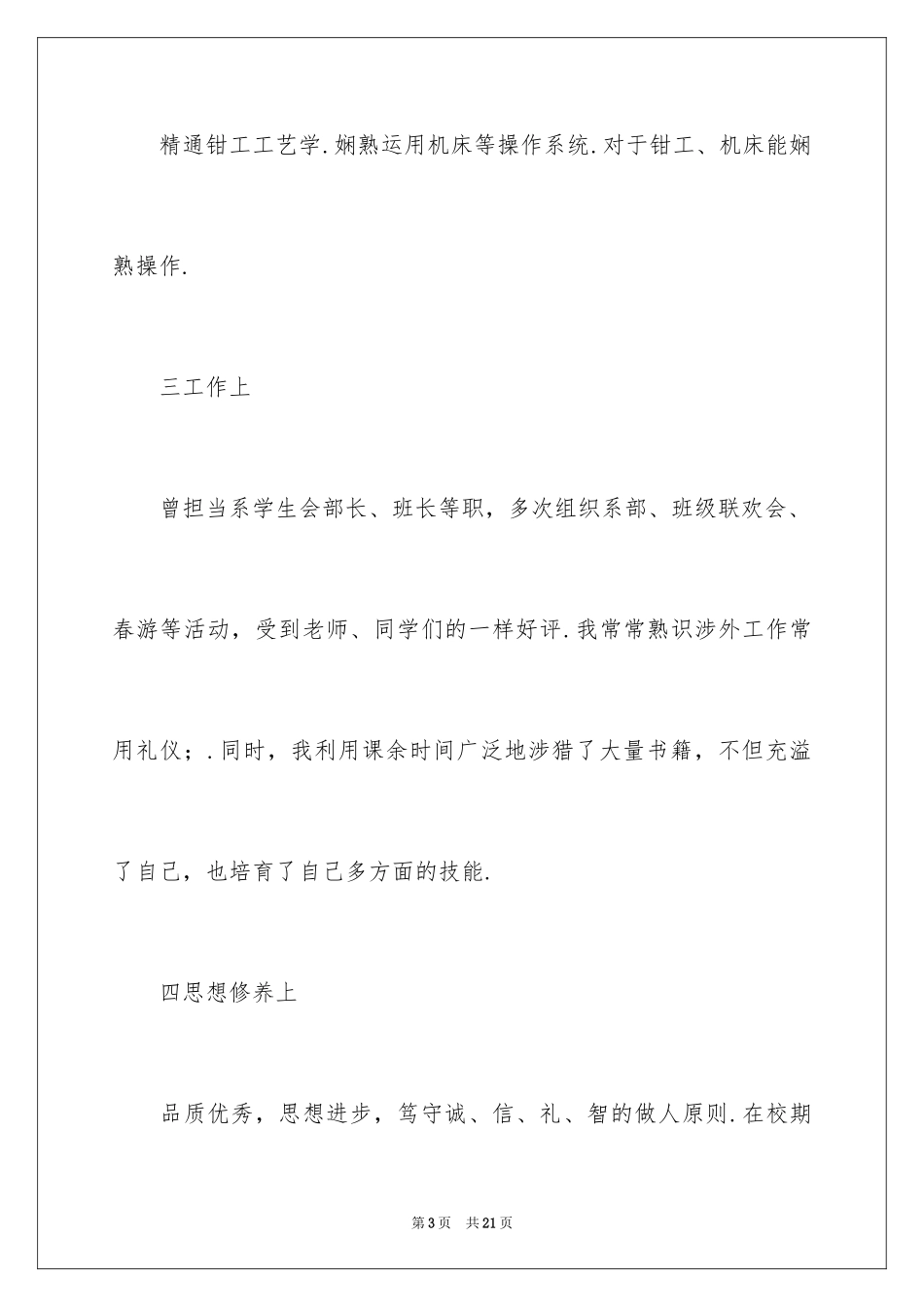 精通钳工工艺学.娴熟运用机床等操作系统.对于钳工、机床能娴熟操作.

三工作上

曾担当系学生会部长、班长等职，多次组织系部、班级联欢会、春游等活动，受到老师、同学们的一样好评.我常常熟识涉外工作常用礼仪；.同时，我利用课余时间广泛地涉猎了大量书籍，不但充溢了自己，也培育了自己多方面的技能.

四思想修养上

品质优秀，思想进步，笃守诚、信、礼、智的做人原则.在校期

第3页　共21页